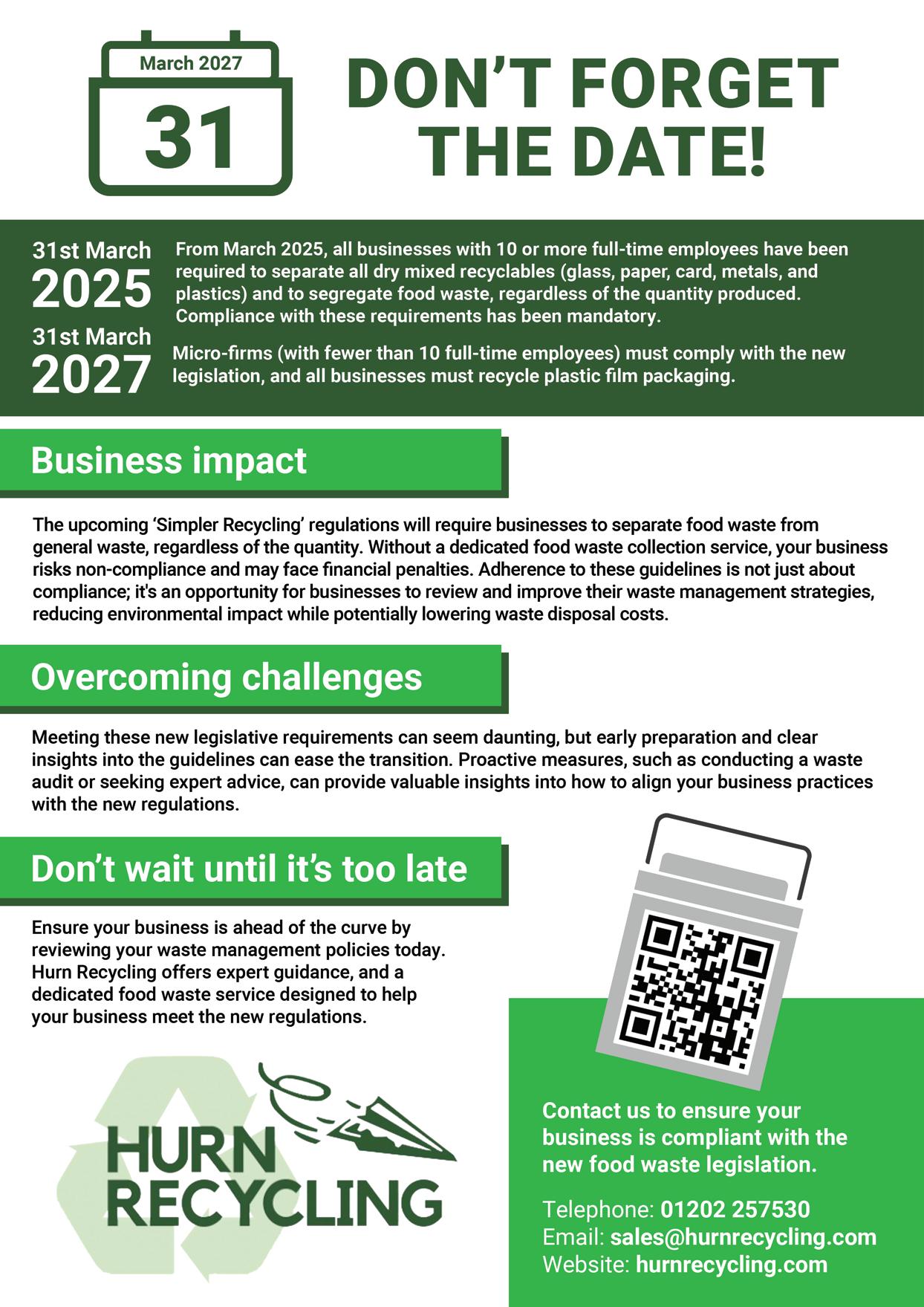 March 2027

31

DON'T FORGET THE DATE!

31st March
2025

From March 2025, all businesses with 10 or more full-time employees have been required to separate all dry mixed recyclables (glass, paper, card, metals, and plastics) and to segregate food waste, regardless of the quantity produced. Compliance with these requirements has been mandatory.

31st March
2027

Micro-firms (with fewer than 10 full-time employees) must comply with the new legislation, and all businesses must recycle plastic film packaging.

Business impact

The upcoming 'Simpler Recycling' regulations will require businesses to separate food waste from general waste, regardless of the quantity. Without a dedicated food waste collection service, your business risks non-compliance and may face financial penalties. Adherence to these guidelines is not just about compliance; it's an opportunity for businesses to review and improve their waste management strategies, reducing environmental impact while potentially lowering waste disposal costs.

Overcoming challenges

Meeting these new legislative requirements can seem daunting, but early preparation and clear insights into the guidelines can ease the transition. Proactive measures, such as conducting a waste audit or seeking expert advice, can provide valuable insights into how to align your business practices with the new regulations.

Don't wait until it's too late

Ensure your business is ahead of the curve by reviewing your waste management policies today. Hurn Recycling offers expert guidance, and a dedicated food waste service designed to help your business meet the new regulations.

HURN
RECYCLING

Contact us to ensure your business is compliant with the new food waste legislation.

Telephone: 01202 257530
Email: sales@hurnrecycling.com
Website: hurnrecycling.com